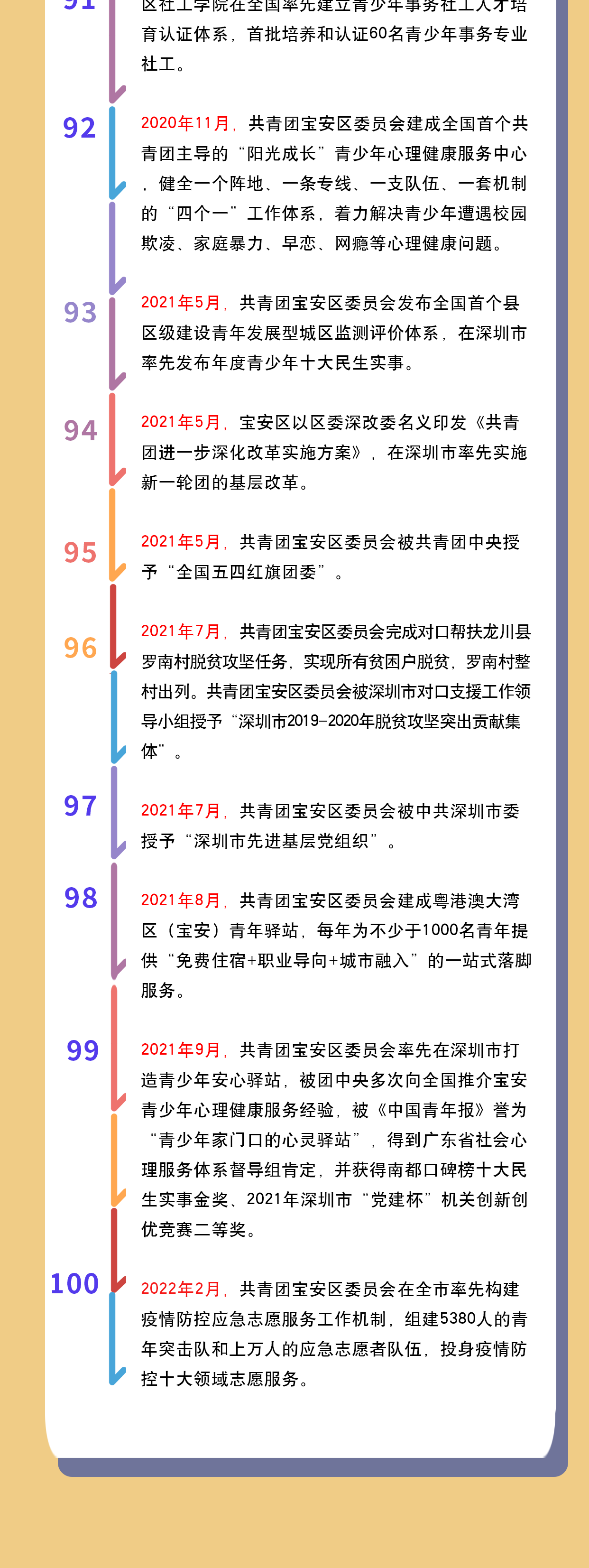 91

区社工学院在全国率先建立青少年事务社工人才培育认证体系，首批培养和认证60名青少年事务专业社工。

92

2020年11月，共青团宝安区委员会建成全国首个共青团主导的“阳光成长”青少年心理健康服务中心，健全一个阵地、一条专线、一支队伍、一套机制的“四个一”工作体系，着力解决青少年遭遇校园欺凌、家庭暴力、早恋、网瘾等心理健康问题。

93

2021年5月，共青团宝安区委员会发布全国首个县区级建设青年发展型城区监测评价体系，在深圳市率先发布年度青少年十大民生实事。

94

2021年5月，宝安区以区委深改委名义印发《共青团进一步深化改革实施方案》，在深圳市率先实施新一轮团的基层改革。

95

2021年5月，共青团宝安区委员会被共青团中央授予“全国五四红旗团委”。

96

2021年7月，共青团宝安区委员会完成对口帮扶龙川县罗南村脱贫攻坚任务，实现所有贫困户脱贫，罗南村整村出列。共青团宝安区委员会被深圳市对口支援工作领导小组授予“深圳市2019-2020年脱贫攻坚突出贡献集体”。

97

2021年7月，共青团宝安区委员会被中共深圳市委授予“深圳市先进基层党组织”。

98

2021年8月，共青团宝安区委员会建成粤港澳大湾区（宝安）青年驿站，每年为不少于1000名青年提供“免费住宿+职业导向+城市融入”的一站式落脚服务。

99

2021年9月，共青团宝安区委员会率先在深圳市打造青少年安心驿站，被团中央多次向全国推介宝安青少年心理健康服务经验，被《中国青年报》誉为“青少年家门口的心灵驿站”，得到广东省社会心理服务体系督导组肯定，并获得南都口碑榜十大民生实事金奖、2021年深圳市“党建杯”机关创新创优竞赛二等奖。

100

2022年2月，共青团宝安区委员会在全市率先构建疫情防控应急志愿服务工作机制，组建5380人的青年突击队和上万人的应急志愿者队伍，投身疫情防控十大领域志愿服务。